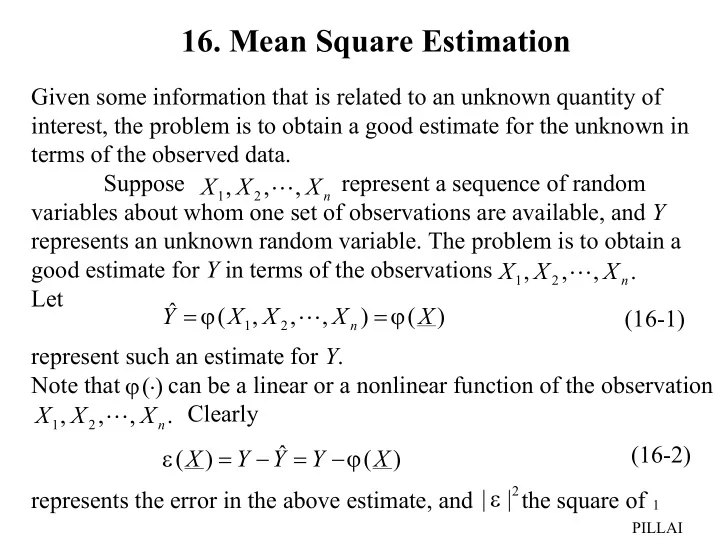 16. Mean Square Estimation

Given some information that is related to an unknown quantity of interest, the problem is to obtain a good estimate for the unknown in terms of the observed data.

Suppose $X_1, X_2, \cdots, X_n$ represent a sequence of random variables about whom one set of observations are available, and $Y$ represents an unknown random variable. The problem is to obtain a good estimate for $Y$ in terms of the observations $X_1, X_2, \cdots, X_n$. Let

$\hat{Y} = \varphi(X_1, X_2, \cdots, X_n) = \varphi(\underline{X})$ (16-1)

represent such an estimate for $Y$.

Note that $\varphi(\cdot)$ can be a linear or a nonlinear function of the observation $X_1, X_2, \cdots, X_n$. Clearly

$\varepsilon(\underline{X}) = Y - \hat{Y} = Y - \varphi(\underline{X})$ (16-2)

represents the error in the above estimate, and $|\varepsilon|^2$ the square of 1

PILLAI